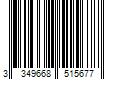 3 349668 515677